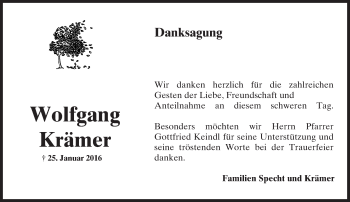 Wolfgang Krämer

† 25. Januar 2016

Danksagung

Wir danken herzlich für die zahlreichen Gesten der Liebe, Freundschaft und Anteilnahme an diesem schweren Tag.

Besonders möchten wir Herrn Pfarrer Gottfried Keindl für seine Unterstützung und seine tröstenden Worte bei der Trauerfeier danken.

Familien Specht und Krämer